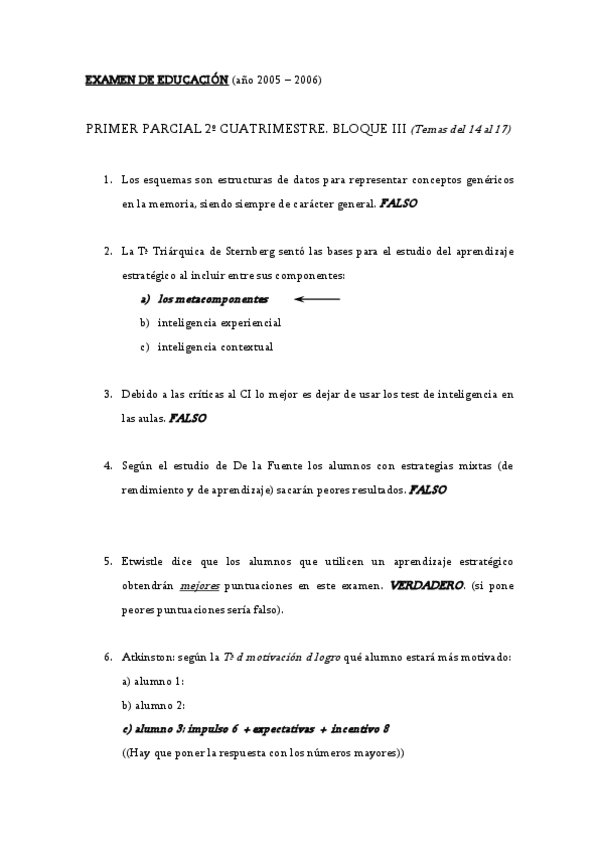 EXAMEN DE EDUCACIÓN (año 2005 – 2006)

PRIMER PARCIAL 2º CUATRIMESTRE. BLOQUE III (Temas del 14 al 17)

1. Los esquemas son estructuras de datos para representar conceptos genéricos en la memoria, siendo siempre de carácter general. FALSO

2. La Tª Triárquica de Sternberg sentó las bases para el estudio del aprendizaje estratégico al incluir entre sus componentes:
a) los metacomponentes
b) inteligencia experiencial
c) inteligencia contextual

3. Debido a las críticas al CI lo mejor es dejar de usar los test de inteligencia en las aulas. FALSO

4. Según el estudio de De la Fuente los alumnos con estrategias mixtas (de rendimiento y de aprendizaje) sacarán peores resultados. FALSO

5. Etwistle dice que los alumnos que utilicen un aprendizaje estratégico obtendrán mejores puntuaciones en este examen. VERDADERO. (si pone peores puntuaciones sería falso).

6. Atkinston: según la Tª d motivación d logro qué alumno estará más motivado:
a) alumno 1:
b) alumno 2:
c) alumno 3: impulso 6 + expectativas + incentivo 8
((Hay que poner la respuesta con los números mayores))